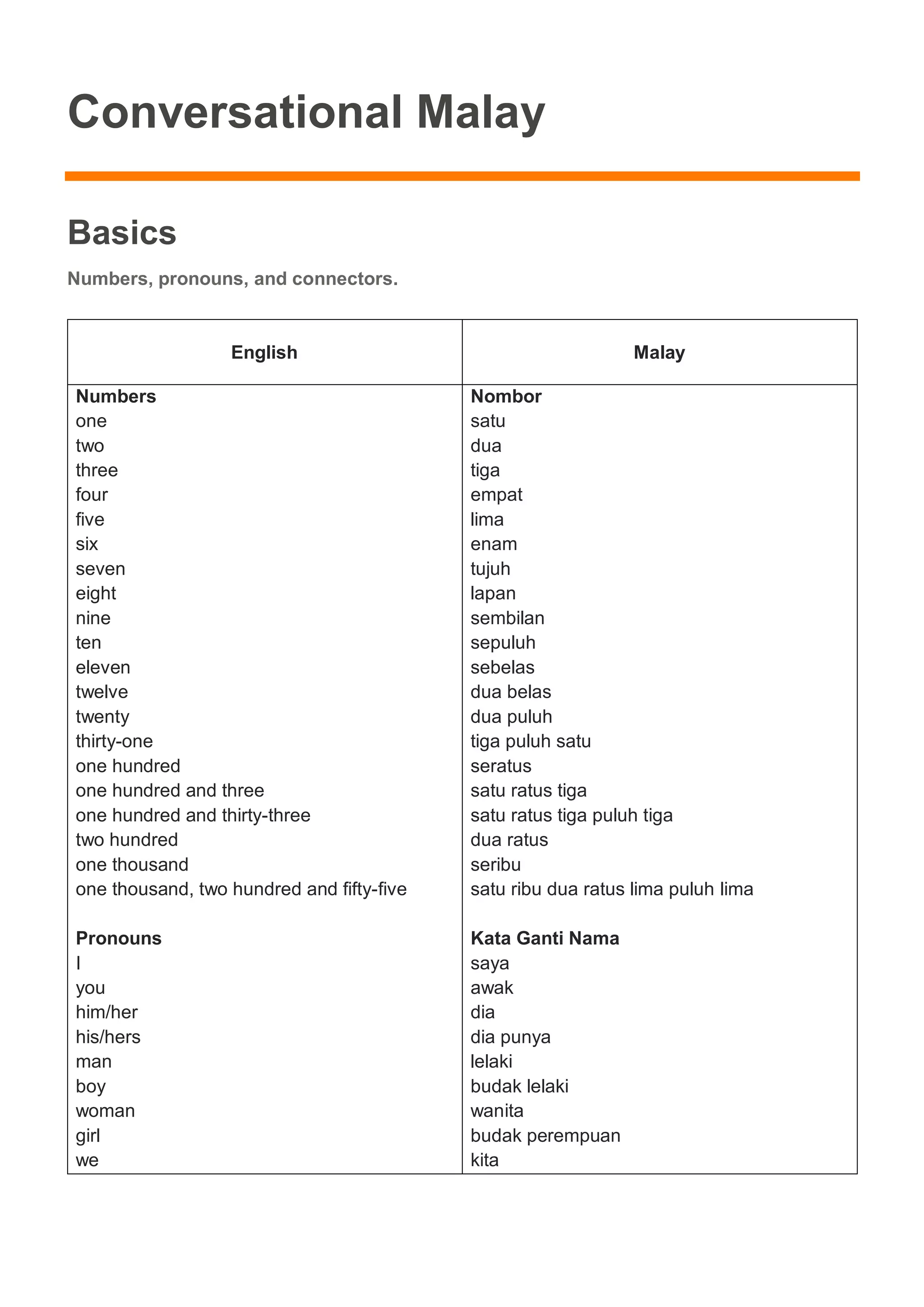 Conversational Malay

Basics

Numbers, pronouns, and connectors.

| English | Malay |
|---|---|
| **Numbers** | **Nombor** |
| one | satu |
| two | dua |
| three | tiga |
| four | empat |
| five | lima |
| six | enam |
| seven | tujuh |
| eight | lapan |
| nine | sembilan |
| ten | sepuluh |
| eleven | sebelas |
| twelve | dua belas |
| twenty | dua puluh |
| thirty-one | tiga puluh satu |
| one hundred | seratus |
| one hundred and three | satu ratus tiga |
| one hundred and thirty-three | satu ratus tiga puluh tiga |
| two hundred | dua ratus |
| one thousand | seribu |
| one thousand, two hundred and fifty-five | satu ribu dua ratus lima puluh lima |
| **Pronouns** | **Kata Ganti Nama** |
| I | saya |
| you | awak |
| him/her | dia |
| his/hers | dia punya |
| man | lelaki |
| boy | budak lelaki |
| woman | wanita |
| girl | budak perempuan |
| we | kita |